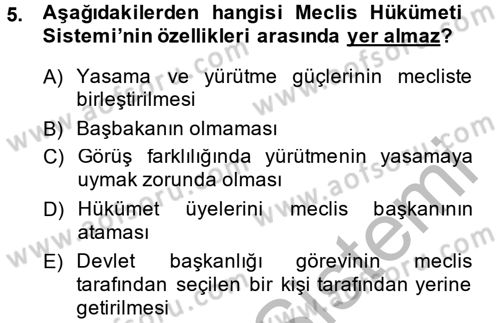 5. Aşağıdakilerden hangisi Meclis Hükümeti Sistemi'nin özellikleri arasında yer almaz?

A) Yasama ve yürütme güçlerinin mecliste birleştirilmesi
B) Başbakanın olmaması
C) Görüş farklılığında yürütmenin yasamaya uymak zorunda olması
D) Hükümet üyelerini meclis başkanının ataması
E) Devlet başkanlığı görevinin meclis tarafından seçilen bir kişi tarafından yerine getirilmesi

www.aofsoru.com
www.aofsoru.com
www.aofsoru.com
www.aofsoru.com
www.aofsoru.com
www.aofsoru.com
Sistemi